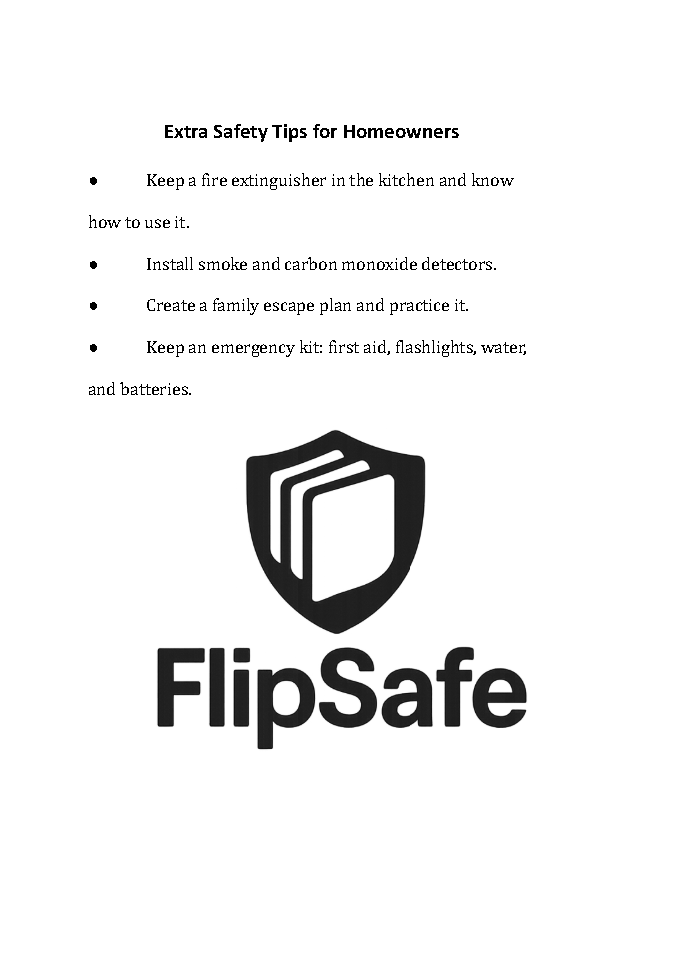 Extra Safety Tips for Homeowners

● Keep a fire extinguisher in the kitchen and know how to use it.

● Install smoke and carbon monoxide detectors.

● Create a family escape plan and practice it.

● Keep an emergency kit: first aid, flashlights, water, and batteries.

FlipSafe